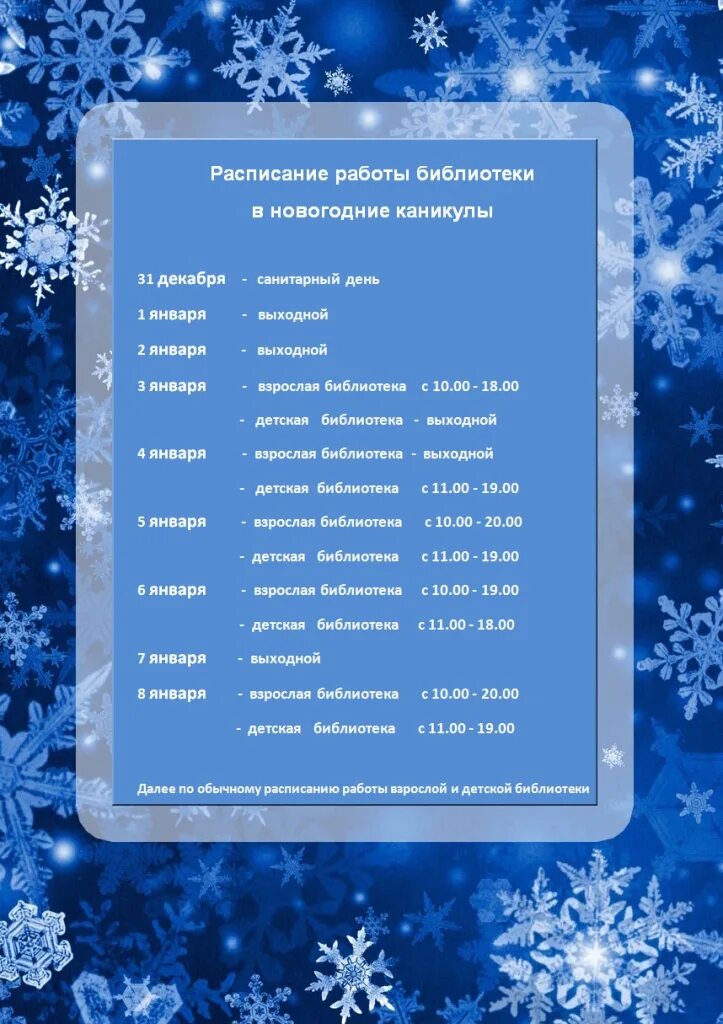 Расписание работы библиотеки

в новогодние каникулы

31 декабря - санитарный день

1 января - выходной

2 января - выходной

3 января - взрослая библиотека с 10.00 - 18.00

- детская библиотека - выходной

4 января - взрослая библиотека - выходной

- детская библиотека с 11.00 - 19.00

5 января - взрослая библиотека с 10.00 - 20.00

- детская библиотека с 11.00 - 19.00

6 января - взрослая библиотека с 10.00 - 19.00

- детская библиотека с 11.00 - 18.00

7 января - выходной

8 января - взрослая библиотека с 10.00 - 20.00

- детская библиотека с 11.00 - 19.00

Далее по обычному расписанию работы взрослой и детской библиотеки